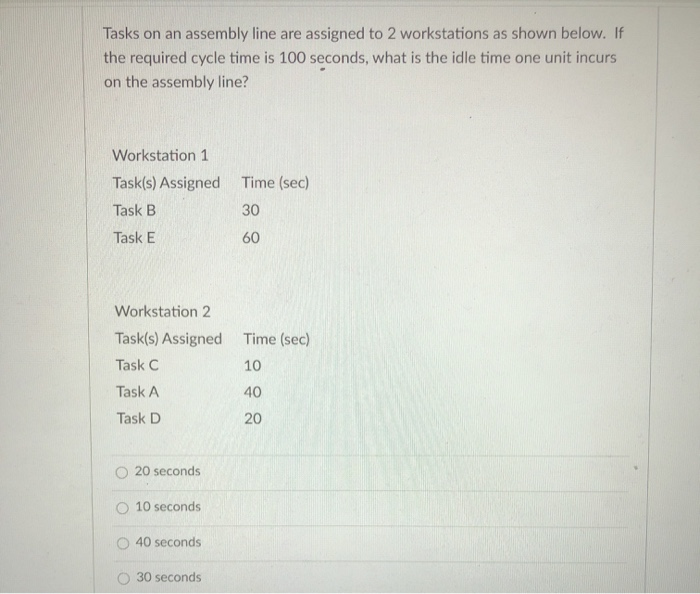 Tasks on an assembly line are assigned to 2 workstations as shown below. If the required cycle time is 100 seconds, what is the idle time one unit incurs on the assembly line?

Workstation 1

| Task(s) Assigned | Time (sec) |
|---|---|
| Task B | 30 |
| Task E | 60 |

Workstation 2

| Task(s) Assigned | Time (sec) |
|---|---|
| Task C | 10 |
| Task A | 40 |
| Task D | 20 |

20 seconds

10 seconds

40 seconds

30 seconds